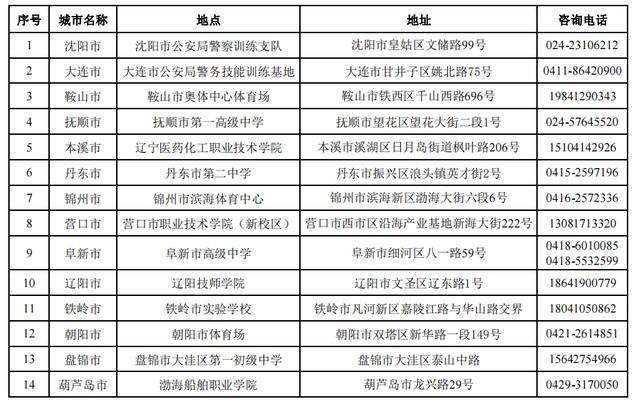 | 序号 | 城市名称 | 地点 | 地址 | 咨询电话 |
|---|---|---|---|---|
| 1 | 沈阳市 | 沈阳市公安局警察训练支队 | 沈阳市皇姑区文储路99号 | 024-23106212 |
| 2 | 大连市 | 大连市公安局警务技能训练基地 | 大连市甘井子区姚北路75号 | 0411-86420900 |
| 3 | 鞍山市 | 鞍山市奥体中心体育场 | 鞍山市铁西区千山西路696号 | 19841290343 |
| 4 | 抚顺市 | 抚顺市第一高级中学 | 抚顺市望花区望花大街二段1号 | 024-57645520 |
| 5 | 本溪市 | 辽宁医药化工职业技术学院 | 本溪市溪湖区日月岛街道枫叶路206号 | 15104142926 |
| 6 | 丹东市 | 丹东市第二中学 | 丹东市振兴区浪头镇英才街2号 | 0415-2597196 |
| 7 | 锦州市 | 锦州市滨海体育中心 | 锦州市滨海新区渤海大街六段6号 | 0416-2572336 |
| 8 | 营口市 | 营口市职业技术学院（新校区） | 营口市西市区沿海产业基地新海大街222号 | 13081713320 |
| 9 | 阜新市 | 阜新市高级中学 | 阜新市细河区八一路59号 | 0418-6010085 0418-5532599 |
| 10 | 辽阳市 | 辽阳技师学院 | 辽阳市文圣区辽东路1号 | 18641900779 |
| 11 | 铁岭市 | 铁岭市实验学校 | 铁岭市凡河新区嘉陵江路与华山路交界 | 18041050862 |
| 12 | 朝阳市 | 朝阳市体育场 | 朝阳市双塔区新华路一段149号 | 0421-2614851 |
| 13 | 盘锦市 | 盘锦市大洼区第一初级中学 | 盘锦市大洼区泰山中路 | 15642754966 |
| 14 | 葫芦岛市 | 渤海船舶职业学院 | 葫芦岛市龙兴路29号 | 0429-3170050 |